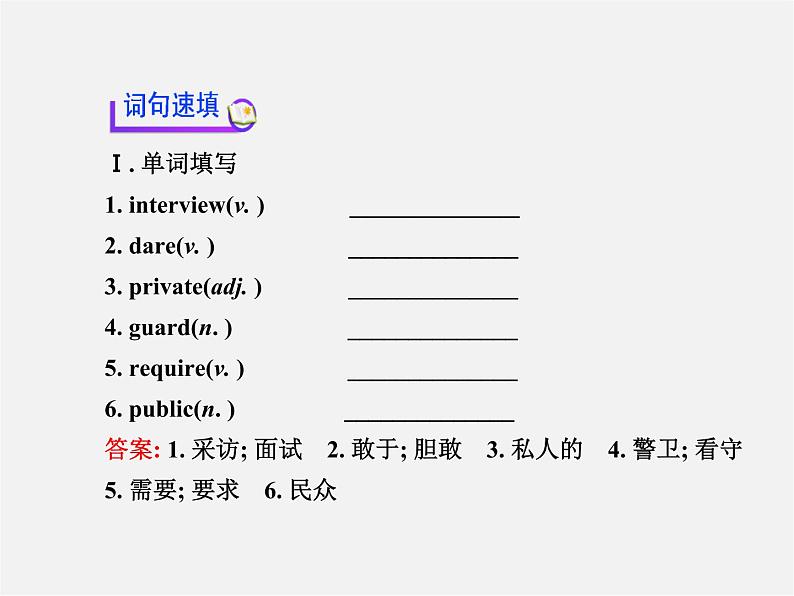 词句速填

Ⅰ. 单词填写

1. interview(v. ) ______________

2. dare(v. ) ______________

3. private(adj. ) ______________

4. guard(n. ) ______________

5. require(v. ) ______________

6. public(n. ) ______________

答案: 1. 采访; 面试 2. 敢于; 胆敢 3. 私人的 4. 警卫; 看守 5. 需要; 要求 6. 民众